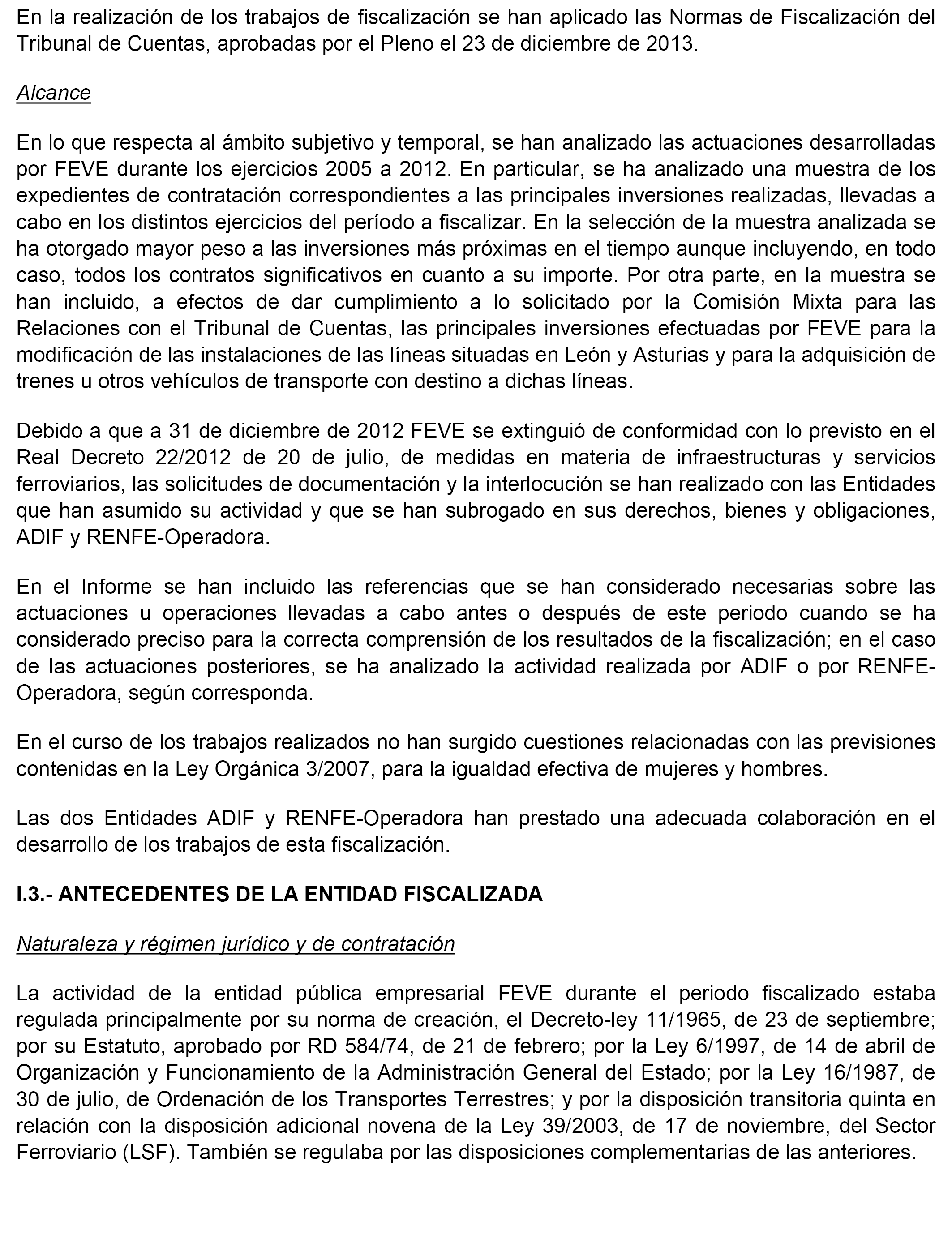 En la realización de los trabajos de fiscalización se han aplicado las Normas de Fiscalización del Tribunal de Cuentas, aprobadas por el Pleno el 23 de diciembre de 2013.

Alcance

En lo que respecta al ámbito subjetivo y temporal, se han analizado las actuaciones desarrolladas por FEVE durante los ejercicios 2005 a 2012. En particular, se ha analizado una muestra de los expedientes de contratación correspondientes a las principales inversiones realizadas, llevadas a cabo en los distintos ejercicios del período a fiscalizar. En la selección de la muestra analizada se ha otorgado mayor peso a las inversiones más próximas en el tiempo aunque incluyendo, en todo caso, todos los contratos significativos en cuanto a su importe. Por otra parte, en la muestra se han incluido, a efectos de dar cumplimiento a lo solicitado por la Comisión Mixta para las Relaciones con el Tribunal de Cuentas, las principales inversiones efectuadas por FEVE para la modificación de las instalaciones de las líneas situadas en León y Asturias y para la adquisición de trenes u otros vehículos de transporte con destino a dichas líneas.

Debido a que a 31 de diciembre de 2012 FEVE se extinguió de conformidad con lo previsto en el Real Decreto 22/2012 de 20 de julio, de medidas en materia de infraestructuras y servicios ferroviarios, las solicitudes de documentación y la interlocución se han realizado con las Entidades que han asumido su actividad y que se han subrogado en sus derechos, bienes y obligaciones, ADIF y RENFE-Operadora.

En el Informe se han incluido las referencias que se han considerado necesarias sobre las actuaciones u operaciones llevadas a cabo antes o después de este periodo cuando se ha considerado preciso para la correcta comprensión de los resultados de la fiscalización; en el caso de las actuaciones posteriores, se ha analizado la actividad realizada por ADIF o por RENFE-Operadora, según corresponda.

En el curso de los trabajos realizados no han surgido cuestiones relacionadas con las previsiones contenidas en la Ley Orgánica 3/2007, para la igualdad efectiva de mujeres y hombres.

Las dos Entidades ADIF y RENFE-Operadora han prestado una adecuada colaboración en el desarrollo de los trabajos de esta fiscalización.

I.3.- ANTECEDENTES DE LA ENTIDAD FISCALIZADA

Naturaleza y régimen jurídico y de contratación

La actividad de la entidad pública empresarial FEVE durante el periodo fiscalizado estaba regulada principalmente por su norma de creación, el Decreto-ley 11/1965, de 23 de septiembre; por su Estatuto, aprobado por RD 584/74, de 21 de febrero; por la Ley 6/1997, de 14 de abril de Organización y Funcionamiento de la Administración General del Estado; por la Ley 16/1987, de 30 de julio, de Ordenación de los Transportes Terrestres; y por la disposición transitoria quinta en relación con la disposición adicional novena de la Ley 39/2003, de 17 de noviembre, del Sector Ferroviario (LSF). También se regulaba por las disposiciones complementarias de las anteriores.